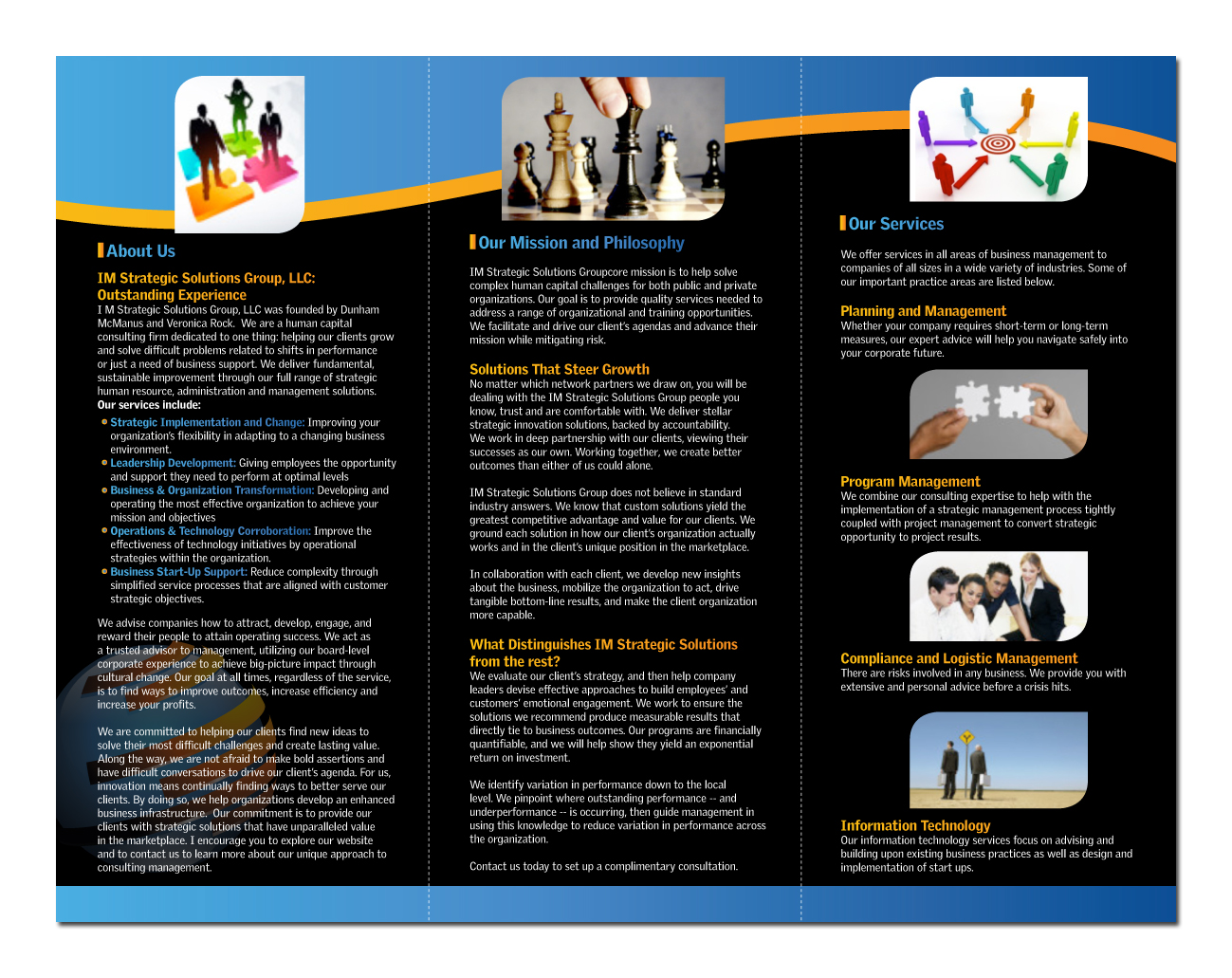 About Us

IM Strategic Solutions Group, LLC: Outstanding Experience

I M Strategic Solutions Group, LLC was founded by Dunham McManus and Veronica Rock. We are a human capital consulting firm dedicated to one thing: helping our clients grow and solve difficult problems related to shifts in performance or just a need of business support. We deliver fundamental, sustainable improvement through our full range of strategic human resource, administration and management solutions.
Our services include:

Strategic Implementation and Change: Improving your organization's flexibility in adapting to a changing business environment.
Leadership Development: Giving employees the opportunity and support they need to perform at optimal levels
Business & Organization Transformation: Developing and operating the most effective organization to achieve your mission and objectives
Operations & Technology Corroboration: Improve the effectiveness of technology initiatives by operational strategies within the organization.
Business Start-Up Support: Reduce complexity through simplified service processes that are aligned with customer strategic objectives.

We advise companies how to attract, develop, engage, and reward their people to attain operating success. We act as a trusted advisor to management, utilizing our board-level corporate experience to achieve big-picture impact through cultural change. Our goal at all times, regardless of the service, is to find ways to improve outcomes, increase efficiency and increase your profits.

We are committed to helping our clients find new ideas to solve their most difficult challenges and create lasting value. Along the way, we are not afraid to make bold assertions and have difficult conversations to drive our client's agenda. For us, innovation means continually finding ways to better serve our clients. By doing so, we help organizations develop an enhanced business infrastructure. Our commitment is to provide our clients with strategic solutions that have unparalleled value in the marketplace. I encourage you to explore our website and to contact us to learn more about our unique approach to consulting management.

Our Mission and Philosophy

IM Strategic Solutions Groupcore mission is to help solve complex human capital challenges for both public and private organizations. Our goal is to provide quality services needed to address a range of organizational and training opportunities. We facilitate and drive our client's agendas and advance their mission while mitigating risk.

Solutions That Steer Growth

No matter which network partners we draw on, you will be dealing with the IM Strategic Solutions Group people you know, trust and are comfortable with. We deliver stellar strategic innovation solutions, backed by accountability. We work in deep partnership with our clients, viewing their successes as our own. Working together, we create better outcomes than either of us could alone.

IM Strategic Solutions Group does not believe in standard industry answers. We know that custom solutions yield the greatest competitive advantage and value for our clients. We ground each solution in how our client's organization actually works and in the client's unique position in the marketplace.

In collaboration with each client, we develop new insights about the business, mobilize the organization to act, drive tangible bottom-line results, and make the client organization more capable.

What Distinguishes IM Strategic Solutions from the rest?

We evaluate our client's strategy, and then help company leaders devise effective approaches to build employees' and customers' emotional engagement. We work to ensure the solutions we recommend produce measurable results that directly tie to business outcomes. Our programs are financially quantifiable, and we will help show they yield an exponential return on investment.

We identify variation in performance down to the local level. We pinpoint where outstanding performance -- and underperformance -- is occurring, then guide management in using this knowledge to reduce variation in performance across the organization.

Contact us today to set up a complimentary consultation.

Our Services

We offer services in all areas of business management to companies of all sizes in a wide variety of industries. Some of our important practice areas are listed below.

Planning and Management

Whether your company requires short-term or long-term measures, our expert advice will help you navigate safely into your corporate future.

Program Management

We combine our consulting expertise to help with the implementation of a strategic management process tightly coupled with project management to convert strategic opportunity to project results.

Compliance and Logistic Management

There are risks involved in any business. We provide you with extensive and personal advice before a crisis hits.

Information Technology

Our information technology services focus on advising and building upon existing business practices as well as design and implementation of start ups.